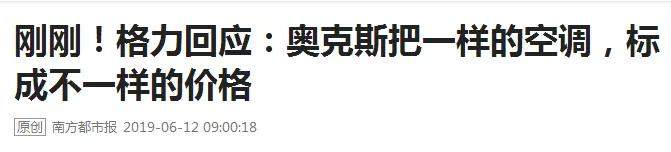 刚刚！格力回应：奥克斯把一样的空调，标成不一样的价格

原创 南方都市报 2019-06-12 09:00:18